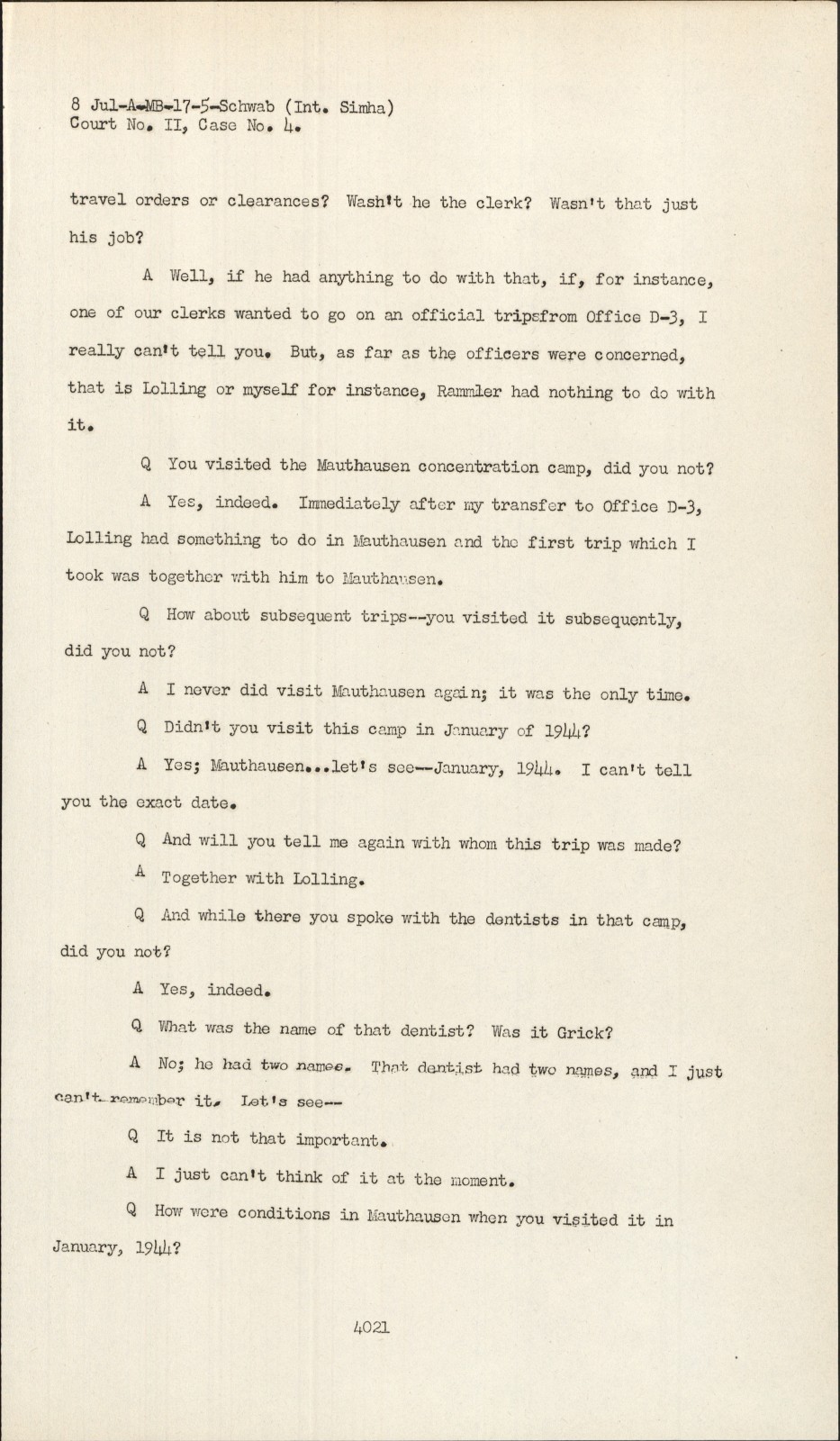 8 Jul-A-MB-17-5-Schwab (Int. Simha)
Court No. II, Case No. 4.

travel orders or clearances? Wash't he the clerk? Wasn't that just his job?

A Well, if he had anything to do with that, if, for instance, one of our clerks wanted to go on an official tripsfrom Office D-3, I really can't tell you. But, as far as the officers were concerned, that is Lolling or myself for instance, Rammler had nothing to do with it.

Q You visited the Mauthausen concentration camp, did you not?

A Yes, indeed. Immediately after my transfer to Office D-3, Lolling had something to do in Mauthausen and the first trip which I took was together with him to Mauthausen.

Q How about subsequent trips--you visited it subsequently, did you not?

A I never did visit Mauthausen again; it was the only time.

Q Didn't you visit this camp in January of 1944?

A Yes; Mauthausen...let's see--January, 1944. I can't tell you the exact date.

Q And will you tell me again with whom this trip was made?

A Together with Lolling.

Q And while there you spoke with the dentists in that camp, did you not?

A Yes, indeed.

Q What was the name of that dentist? Was it Grick?

A No; he had two names. That dentist had two names, and I just can't remember it. Let's see--

Q It is not that important.

A I just can't think of it at the moment.

Q How were conditions in Mauthausen when you visited it in January, 1944?

4021